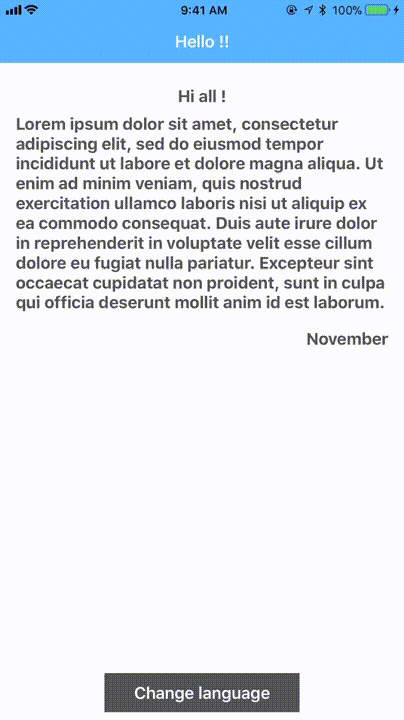 9:41 AM
100%

Hello !!

Hi all !

Lorem ipsum dolor sit amet, consectetur adipiscing elit, sed do eiusmod tempor incididunt ut labore et dolore magna aliqua. Ut enim ad minim veniam, quis nostrud exercitation ullamco laboris nisi ut aliquip ex ea commodo consequat. Duis aute irure dolor in reprehenderit in voluptate velit esse cillum dolore eu fugiat nulla pariatur. Excepteur sint occaecat cupidatat non proident, sunt in culpa qui officia deserunt mollit anim id est laborum.

November

Change language